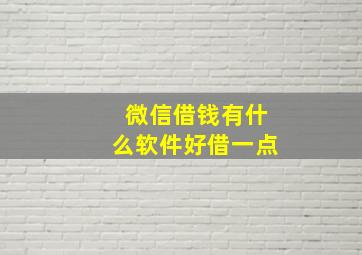 微信借钱有什么软件好借一点